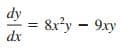 $\frac{dy}{dx} = 8x^2y - 9xy$